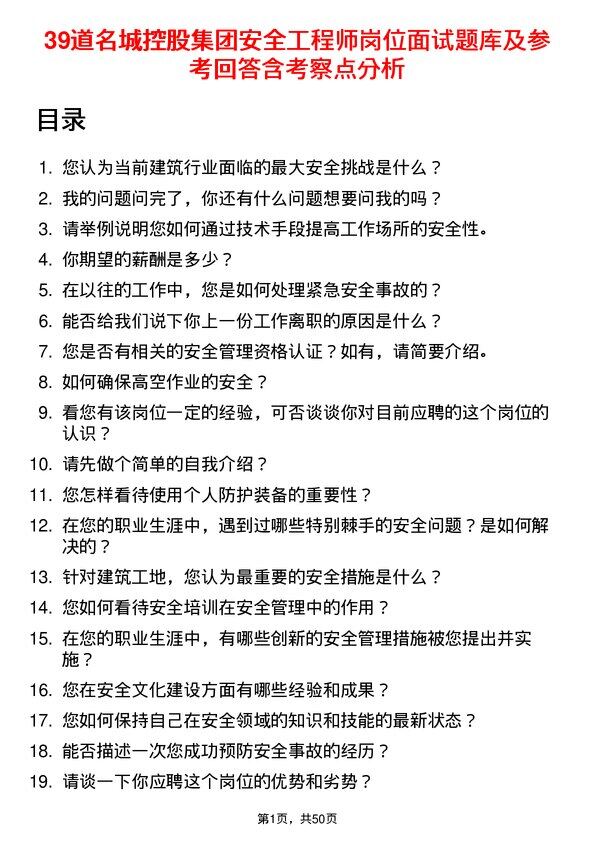 39道名城控股集团安全工程师岗位面试题库及参考回答含考察点分析

目录

1. 您认为当前建筑行业面临的最大安全挑战是什么？
2. 我的问题问完了，你还有什么问题想要问我的吗？
3. 请举例说明您如何通过技术手段提高工作场所的安全性。
4. 你期望的薪酬是多少？
5. 在以往的工作中，您是如何处理紧急安全事故的？
6. 能否给我们说下你上一份工作离职的原因是什么？
7. 您是否有相关的安全管理资格认证？如有，请简要介绍。
8. 如何确保高空作业的安全？
9. 看您有该岗位一定的经验，可否谈谈你对目前应聘的这个岗位的认识？
10. 请先做个简单的自我介绍？
11. 您怎样看待使用个人防护装备的重要性？
12. 在您的职业生涯中，遇到过哪些特别棘手的安全问题？是如何解决的？
13. 针对建筑工地，您认为最重要的安全措施是什么？
14. 您如何看待安全培训在安全管理中的作用？
15. 在您的职业生涯中，有哪些创新的安全管理措施被您提出并实施？
16. 您在安全文化建设方面有哪些经验和成果？
17. 您如何保持自己在安全领域的知识和技能的最新状态？
18. 能否描述一次您成功预防安全事故的经历？
19. 请谈一下你应聘这个岗位的优势和劣势？

第1页，共50页